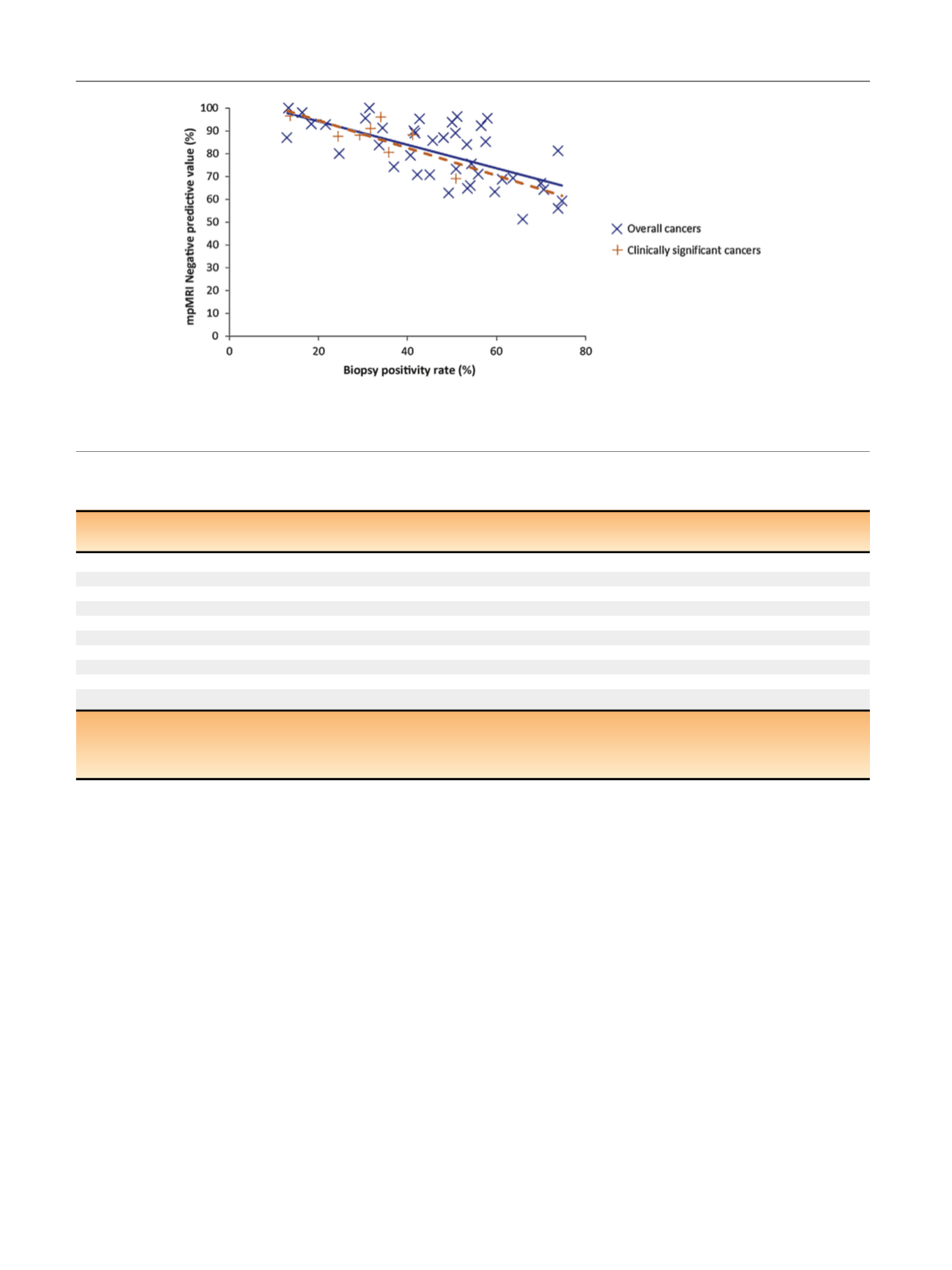 mpMRI Negative predictive value (%)

100
90
80
70
60
50
40
30
20
10
0

0
20
40
60
80

Biopsy positivity rate (%)

Overall cancers
Clinically significant cancers